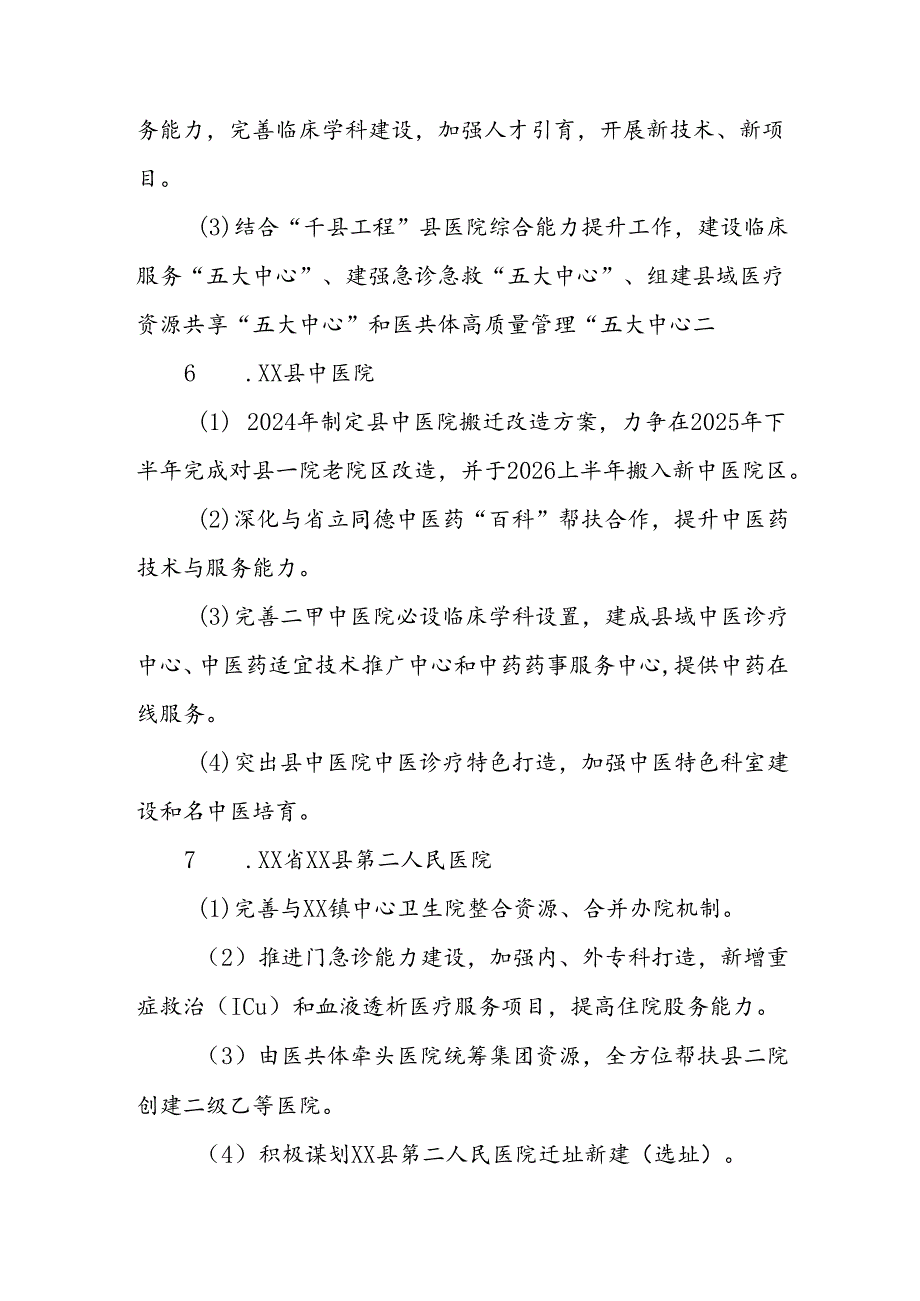 务能力，完善临床学科建设，加强人才引育，开展新技术、新项目。

(3)结合“千县工程”县医院综合能力提升工作，建设临床服务“五大中心”、建强急诊急救“五大中心”、组建县域医疗资源共享“五大中心”和医共体高质量管理“五大中心二

6　.XX县中医院

(1) 2024年制定县中医院搬迁改造方案，力争在2025年下半年完成对县一院老院区改造，并于2026上半年搬入新中医院区。

(2)深化与省立同德中医药“百科”帮扶合作，提升中医药技术与服务能力。

(3)完善二甲中医院必设临床学科设置，建成县域中医诊疗中心、中医药适宜技术推广中心和中药药事服务中心,提供中药在线服务。

(4)突出县中医院中医诊疗特色打造，加强中医特色科室建设和名中医培育。

7　.XX省XX县第二人民医院

(1)完善与XX镇中心卫生院整合资源、合并办院机制。

（2）推进门急诊能力建设，加强内、外专科打造，新增重症救治（ICu）和血液透析医疗服务项目，提高住院服务能力。

（3）由医共体牵头医院统筹集团资源，全方位帮扶县二院创建二级乙等医院。

（4）积极谋划XX县第二人民医院迁址新建（选址）。